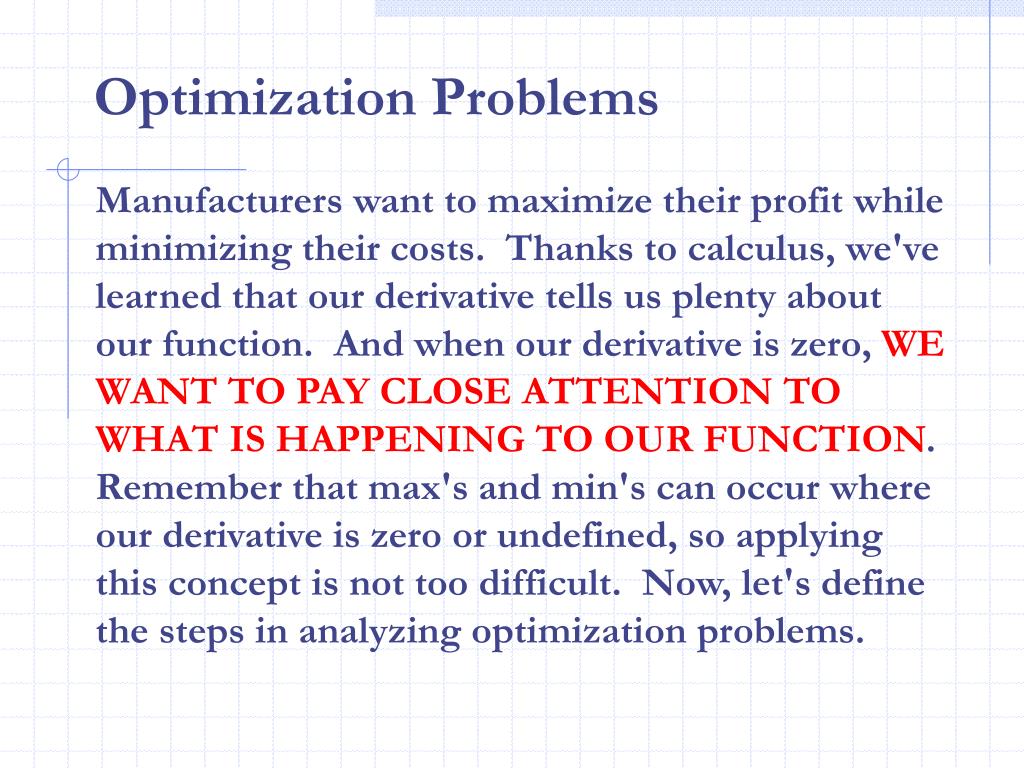 Optimization Problems

Manufacturers want to maximize their profit while minimizing their costs. Thanks to calculus, we've learned that our derivative tells us plenty about our function. And when our derivative is zero, WE WANT TO PAY CLOSE ATTENTION TO WHAT IS HAPPENING TO OUR FUNCTION. Remember that max's and min's can occur where our derivative is zero or undefined, so applying this concept is not too difficult. Now, let's define the steps in analyzing optimization problems.